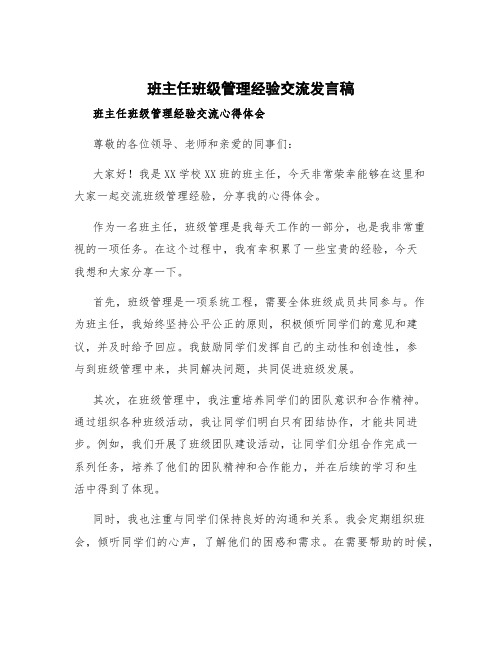 班主任班级管理经验交流发言稿

班主任班级管理经验交流心得体会

尊敬的各位领导、老师和亲爱的同事们：

大家好！我是XX学校XX班的班主任，今天非常荣幸能够在这里和大家一起交流班级管理经验，分享我的心得体会。

作为一名班主任，班级管理是我每天工作的一部分，也是我非常重视的一项任务。在这个过程中，我有幸积累了一些宝贵的经验，今天我想和大家分享一下。

首先，班级管理是一项系统工程，需要全体班级成员共同参与。作为班主任，我始终坚持公平公正的原则，积极倾听同学们的意见和建议，并及时给予回应。我鼓励同学们发挥自己的主动性和创造性，参与到班级管理中来，共同解决问题，共同促进班级发展。

其次，在班级管理中，我注重培养同学们的团队意识和合作精神。通过组织各种班级活动，我让同学们明白只有团结协作，才能共同进步。例如，我们开展了班级团队建设活动，让同学们分组合作完成一系列任务，培养了他们的团队精神和合作能力，并在后续的学习和生活中得到了体现。

同时，我也注重与同学们保持良好的沟通和关系。我会定期组织班会，倾听同学们的心声，了解他们的困惑和需求。在需要帮助的时候，